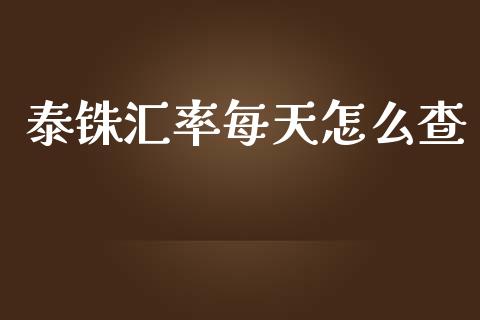 泰铢汇率每天怎么查